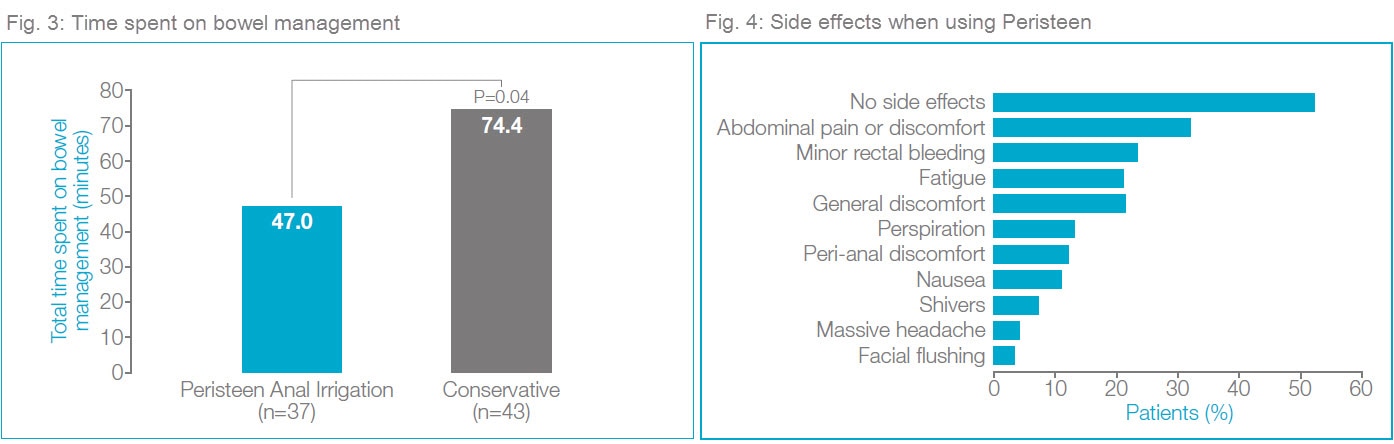 Fig. 3: Time spent on bowel management

Total time spent on bowel management (minutes)

80
70
60
50
40
30
20
10
0

P=0.04

47.0

74.4

Peristeen Anal Irrigation (n=37)

Conservative (n=43)

Fig. 4: Side effects when using Peristeen

No side effects
Abdominal pain or discomfort
Minor rectal bleeding
Fatigue
General discomfort
Perspiration
Peri-anal discomfort
Nausea
Shivers
Massive headache
Facial flushing

0 10 20 30 40 50 60

Patients (%)